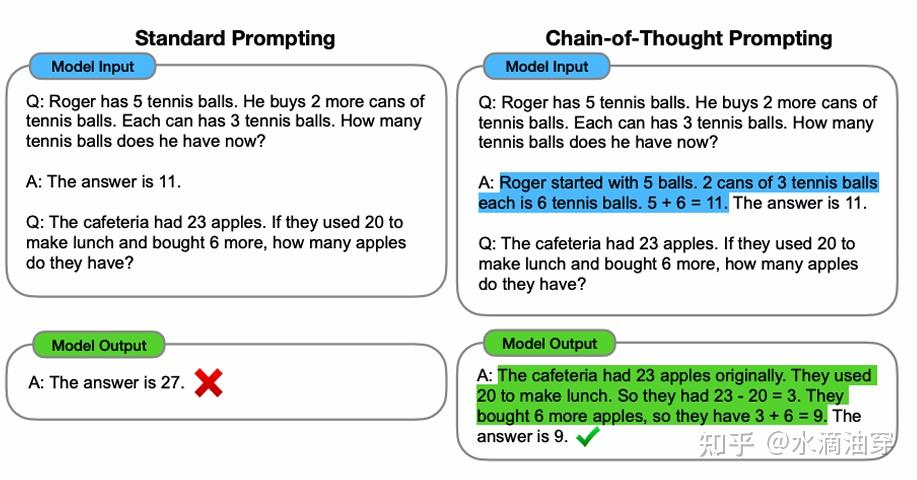 Standard Prompting

Model Input

Q: Roger has 5 tennis balls. He buys 2 more cans of tennis balls. Each can has 3 tennis balls. How many tennis balls does he have now?

A: The answer is 11.

Q: The cafeteria had 23 apples. If they used 20 to make lunch and bought 6 more, how many apples do they have?

Model Output

A: The answer is 27.

Chain-of-Thought Prompting

Model Input

Q: Roger has 5 tennis balls. He buys 2 more cans of tennis balls. Each can has 3 tennis balls. How many tennis balls does he have now?

A: Roger started with 5 balls. 2 cans of 3 tennis balls each is 6 tennis balls. 5 + 6 = 11. The answer is 11.

Q: The cafeteria had 23 apples. If they used 20 to make lunch and bought 6 more, how many apples do they have?

Model Output

A: The cafeteria had 23 apples originally. They used 20 to make lunch. So they had 23 - 20 = 3. They bought 6 more apples, so they have 3 + 6 = 9. The answer is 9.

知乎 @水滴油穿